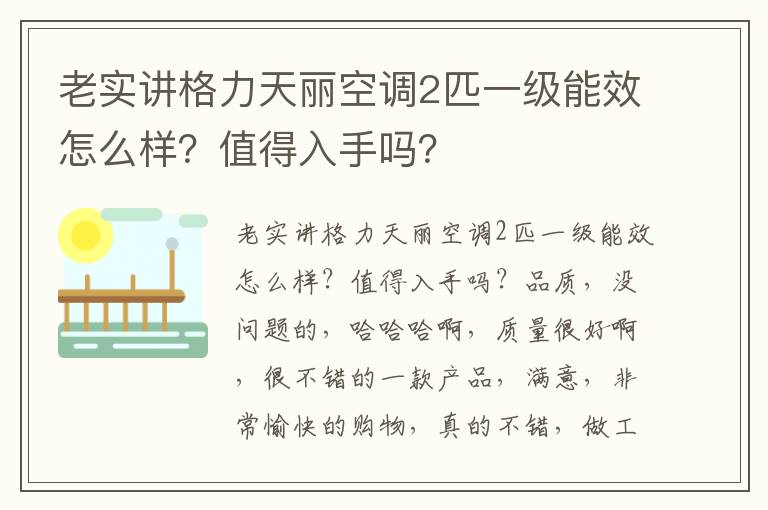 老实讲格力天丽空调2匹一级能效怎么样？值得入手吗？

老实讲格力天丽空调2匹一级能效怎么样？值得入手吗？品质，没问题的，哈哈哈啊，质量很好啊，很不错的一款产品，满意，非常愉快的购物，真的不错，做工